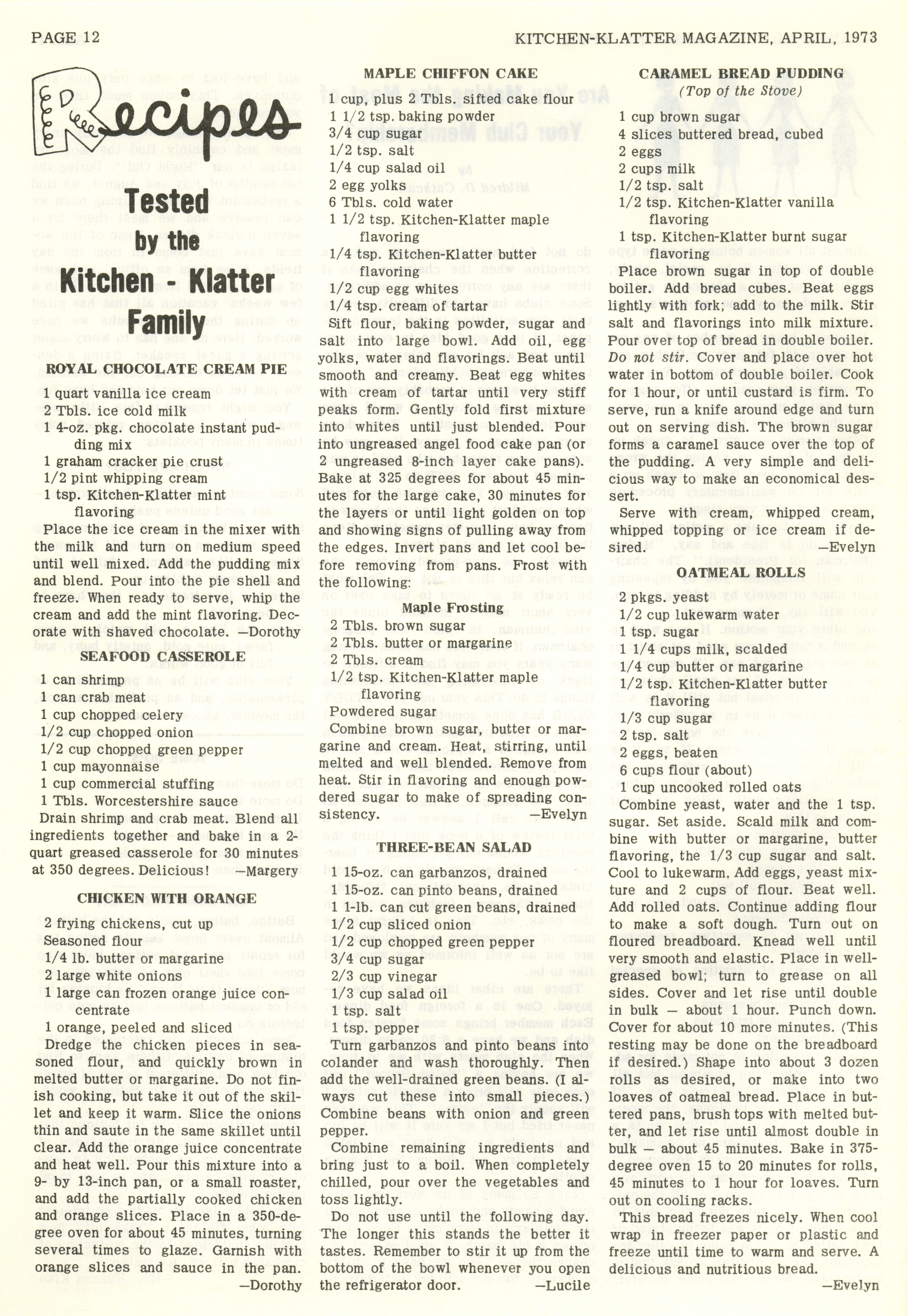 PAGE 12

KITCHEN-KLATTER MAGAZINE, APRIL, 1973

Recipes

Tested by the Kitchen - Klatter Family

ROYAL CHOCOLATE CREAM PIE

1 quart vanilla ice cream
2 Tbls. ice cold milk
1 4-oz. pkg. chocolate instant pudding mix
1 graham cracker pie crust
1/2 pint whipping cream
1 tsp. Kitchen-Klatter mint flavoring

Place the ice cream in the mixer with the milk and turn on medium speed until well mixed. Add the pudding mix and blend. Pour into the pie shell and freeze. When ready to serve, whip the cream and add the mint flavoring. Decorate with shaved chocolate. —Dorothy

SEAFOOD CASSEROLE

1 can shrimp
1 can crab meat
1 cup chopped celery
1/2 cup chopped onion
1/2 cup chopped green pepper
1 cup mayonnaise
1 cup commercial stuffing
1 Tbls. Worcestershire sauce

Drain shrimp and crab meat. Blend all ingredients together and bake in a 2-quart greased casserole for 30 minutes at 350 degrees. Delicious! —Margery

CHICKEN WITH ORANGE

2 frying chickens, cut up
Seasoned flour
1/4 lb. butter or margarine
2 large white onions
1 large can frozen orange juice concentrate
1 orange, peeled and sliced

Dredge the chicken pieces in seasoned flour, and quickly brown in melted butter or margarine. Do not finish cooking, but take it out of the skillet and keep it warm. Slice the onions thin and saute in the same skillet until clear. Add the orange juice concentrate and heat well. Pour this mixture into a 9- by 13-inch pan, or a small roaster, and add the partially cooked chicken and orange slices. Place in a 350-degree oven for about 45 minutes, turning several times to glaze. Garnish with orange slices and sauce in the pan. —Dorothy

MAPLE CHIFFON CAKE

1 cup, plus 2 Tbls. sifted cake flour
1 1/2 tsp. baking powder
3/4 cup sugar
1/2 tsp. salt
1/4 cup salad oil
2 egg yolks
6 Tbls. cold water
1 1/2 tsp. Kitchen-Klatter maple flavoring
1/4 tsp. Kitchen-Klatter butter flavoring
1/2 cup egg whites
1/4 tsp. cream of tartar

Sift flour, baking powder, sugar and salt into large bowl. Add oil, egg yolks, water and flavorings. Beat until smooth and creamy. Beat egg whites with cream of tartar until very stiff peaks form. Gently fold first mixture into whites until just blended. Pour into ungreased angel food cake pan (or 2 ungreased 8-inch layer cake pans). Bake at 325 degrees for about 45 minutes for the large cake, 30 minutes for the layers or until light golden on top and showing signs of pulling away from the edges. Invert pans and let cool before removing from pans. Frost with the following:

Maple Frosting

2 Tbls. brown sugar
2 Tbls. butter or margarine
2 Tbls. cream
1/2 tsp. Kitchen-Klatter maple flavoring
Powdered sugar

Combine brown sugar, butter or margarine and cream. Heat, stirring, until melted and well blended. Remove from heat. Stir in flavoring and enough powdered sugar to make of spreading consistency. —Evelyn

THREE-BEAN SALAD

1 15-oz. can garbanzos, drained
1 15-oz. can pinto beans, drained
1 1-lb. can cut green beans, drained
1/2 cup sliced onion
1/2 cup chopped green pepper
3/4 cup sugar
2/3 cup vinegar
1/3 cup salad oil
1 tsp. salt
1 tsp. pepper

Turn garbanzos and pinto beans into colander and wash thoroughly. Then add the well-drained green beans. (I always cut these into small pieces.) Combine beans with onion and green pepper.

Combine remaining ingredients and bring just to a boil. When completely chilled, pour over the vegetables and toss lightly.

Do not use until the following day. The longer this stands the better it tastes. Remember to stir it up from the bottom of the bowl whenever you open the refrigerator door. —Lucile

CARAMEL BREAD PUDDING
(Top of the Stove)

1 cup brown sugar
4 slices buttered bread, cubed
2 eggs
2 cups milk
1/2 tsp. salt
1/2 tsp. Kitchen-Klatter vanilla flavoring
1 tsp. Kitchen-Klatter burnt sugar flavoring

Place brown sugar in top of double boiler. Add bread cubes. Beat eggs lightly with fork; add to the milk. Stir salt and flavorings into milk mixture. Pour over top of bread in double boiler. Do not stir. Cover and place over hot water in bottom of double boiler. Cook for 1 hour, or until custard is firm. To serve, run a knife around edge and turn out on serving dish. The brown sugar forms a caramel sauce over the top of the pudding. A very simple and delicious way to make an economical dessert.

Serve with cream, whipped cream, whipped topping or ice cream if desired. —Evelyn

OATMEAL ROLLS

2 pkgs. yeast
1/2 cup lukewarm water
1 tsp. sugar
1 1/4 cups milk, scalded
1/4 cup butter or margarine
1/2 tsp. Kitchen-Klatter butter flavoring
1/3 cup sugar
2 tsp. salt
2 eggs, beaten
6 cups flour (about)
1 cup uncooked rolled oats

Combine yeast, water and the 1 tsp. sugar. Set aside. Scald milk and combine with butter or margarine, butter flavoring, the 1/3 cup sugar and salt. Cool to lukewarm. Add eggs, yeast mixture and 2 cups of flour. Beat well. Add rolled oats. Continue adding flour to make a soft dough. Turn out on floured breadboard. Knead well until very smooth and elastic. Place in well-greased bowl; turn to grease on all sides. Cover and let rise until double in bulk — about 1 hour. Punch down. Cover for about 10 more minutes. (This resting may be done on the breadboard if desired.) Shape into about 3 dozen rolls as desired, or make into two loaves of oatmeal bread. Place in buttered pans, brush tops with melted butter, and let rise until almost double in bulk — about 45 minutes. Bake in 375-degree oven 15 to 20 minutes for rolls, 45 minutes to 1 hour for loaves. Turn out on cooling racks.

This bread freezes nicely. When cool wrap in freezer paper or plastic and freeze until time to warm and serve. A delicious and nutritious bread.

—Evelyn